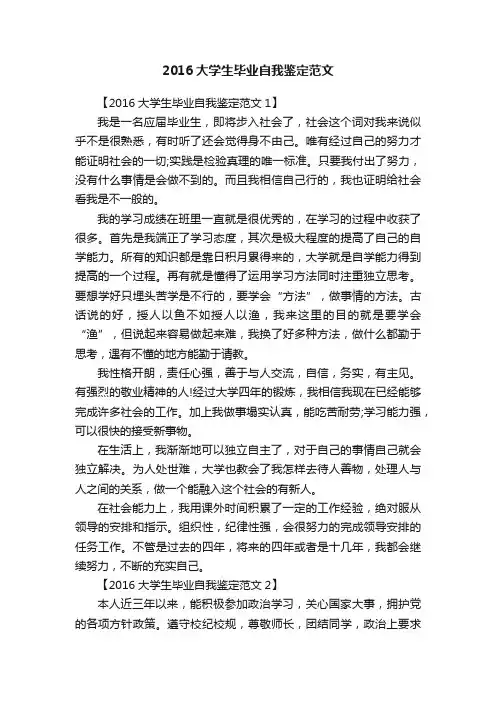 2016大学生毕业自我鉴定范文

【2016大学生毕业自我鉴定范文1】

我是一名应届毕业生，即将步入社会了，社会这个词对我来说似乎不是很熟悉，有时听了还会觉得身不由己。唯有经过自己的努力才能证明社会的一切;实践是检验真理的唯一标准。只要我付出了努力，没有什么事情是会做不到的。而且我相信自己行的，我也证明给社会看我是不一般的。

我的学习成绩在班里一直就是很优秀的，在学习的过程中收获了很多。首先是我端正了学习态度，其次是极大程度的提高了自己的自学能力。所有的知识都是靠日积月累得来的，大学就是自学能力得到提高的一个过程。再有就是懂得了运用学习方法同时注重独立思考。要想学好只埋头苦学是不行的，要学会“方法”，做事情的方法。古话说的好，授人以鱼不如授人以渔，我来这里的目的就是要学会“渔”，但说起来容易做起来难，我换了好多种方法，做什么都勤于思考，遇有不懂的地方能勤于请教。

我性格开朗，责任心强，善于与人交流，自信，务实，有主见。有强烈的敬业精神的人!经过大学四年的锻炼，我相信我现在已经能够完成许多社会的工作。加上我做事塌实认真，能吃苦耐劳;学习能力强，可以很快的接受新事物。

在生活上，我渐渐地可以独立自主了，对于自己的事情自己就会独立解决。为人处世难，大学也教会了我怎样去待人善物，处理人与人之间的关系，做一个能融入这个社会的有新人。

在社会能力上，我用课外时间积累了一定的工作经验，绝对服从领导的安排和指示。组织性，纪律性强，会很努力的完成领导安排的任务工作。不管是过去的四年，将来的四年或者是十几年，我都会继续努力，不断的充实自己。

【2016大学生毕业自我鉴定范文2】

本人近三年以来，能积极参加政治学习，关心国家大事，拥护党的各项方针政策。遵守校纪校规，尊敬师长，团结同学，政治上要求